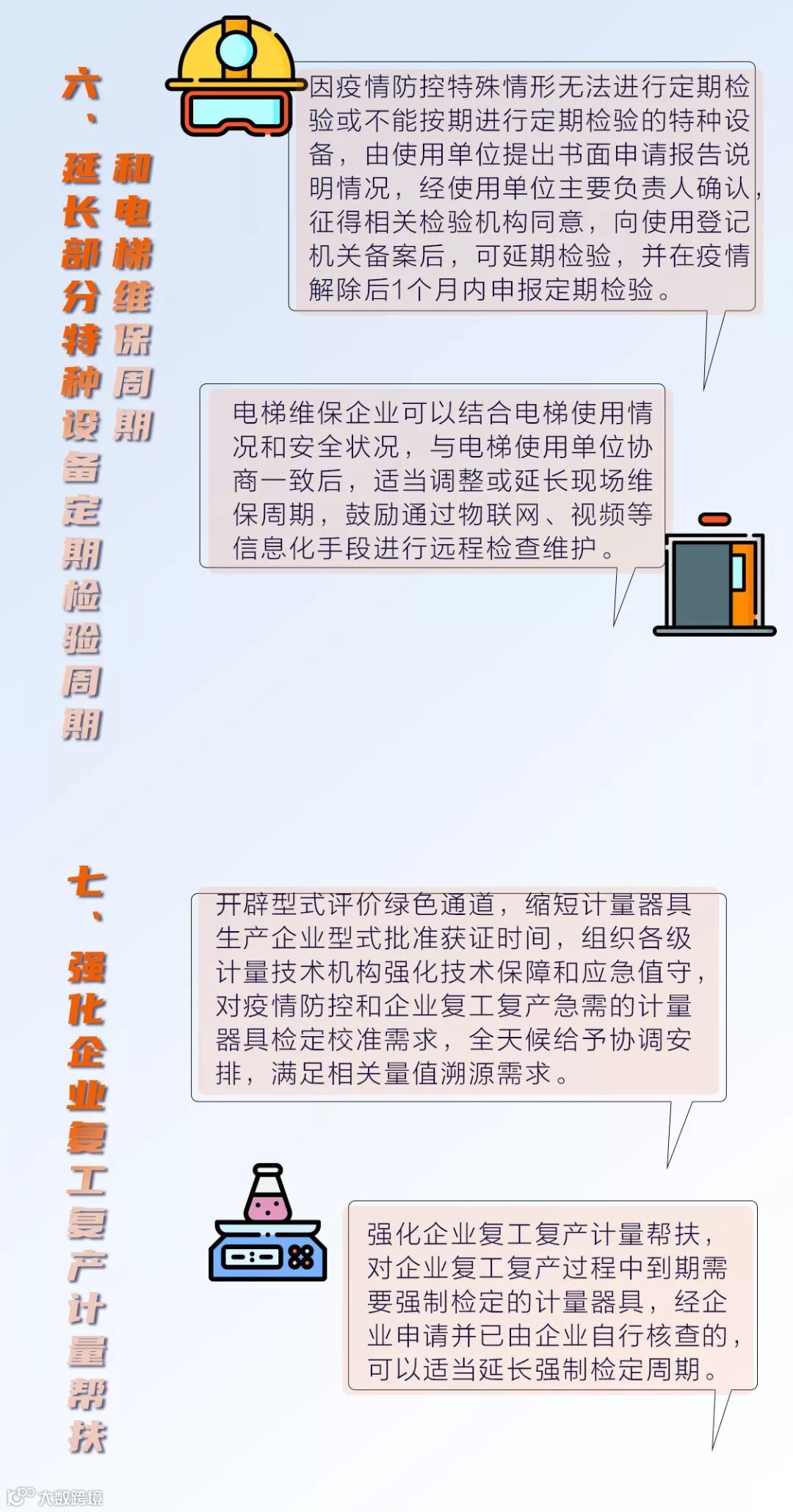 六、延长部分特种设备定期检验周期和电梯维保周期

因疫情防控特殊情形无法进行定期检验或不能按期进行定期检验的特种设备，由使用单位提出书面申请报告说明情况，经使用单位主要负责人确认，征得相关检验机构同意，向使用登记机关备案后，可延期检验，并在疫情解除后1个月内申报定期检验。

电梯维保企业可以结合电梯使用情况和安全状况，与电梯使用单位协商一致后，适当调整或延长现场维保周期，鼓励通过物联网、视频等信息化手段进行远程检查维护。

七、强化企业复工复产计量帮扶

开辟型式评价绿色通道，缩短计量器具生产企业型式批准获证时间，组织各级计量技术机构强化技术保障和应急值守，对疫情防控和企业复工复产急需的计量器具检定校准需求，全天候给予协调安排，满足相关量值溯源需求。

强化企业复工复产计量帮扶，对企业复工复产过程中到期需要强制检定的计量器具，经企业申请并已由企业自行核查的，可以适当延长强制检定周期。

大数跨境